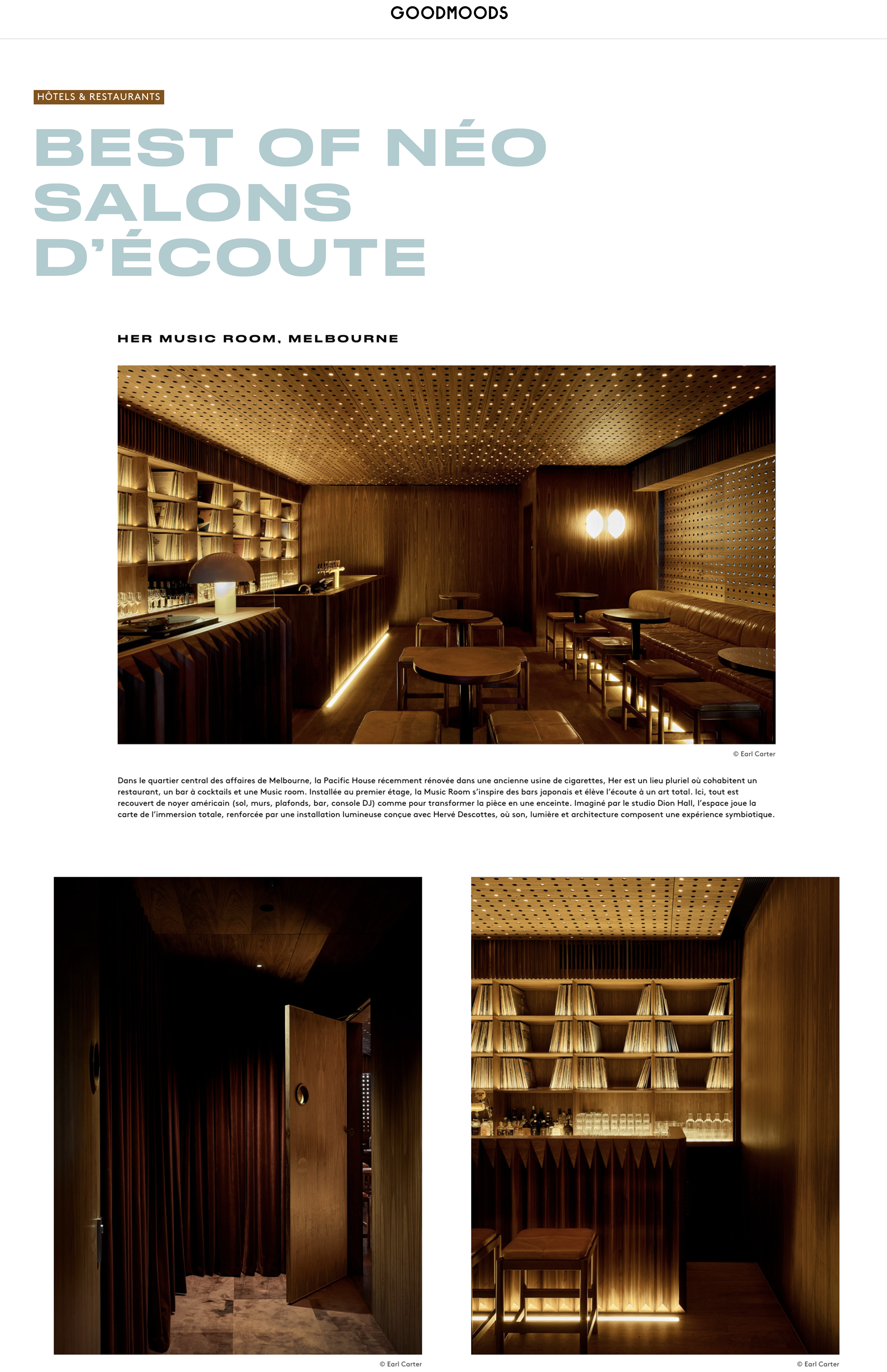 GOODMOODS

HÔTELS & RESTAURANTS

BEST OF NÉO SALONS D'ÉCOUTE

HER MUSIC ROOM, MELBOURNE

© Earl Carter

Dans le quartier central des affaires de Melbourne, la Pacific House récemment rénovée dans une ancienne usine de cigarettes, Her est un lieu pluriel où cohabitent un restaurant, un bar à cocktails et une Music room. Installée au premier étage, la Music Room s'inspire des bars japonais et élève l'écoute à un art total. Ici, tout est recouvert de noyer américain (sol, murs, plafonds, bar, console DJ) comme pour transformer la pièce en une enceinte. Imaginé par le studio Dion Hall, l'espace joue la carte de l'immersion totale, renforcée par une installation lumineuse conçue avec Hervé Descottes, où son, lumière et architecture composent une expérience symbiotique.

© Earl Carter

© Earl Carter